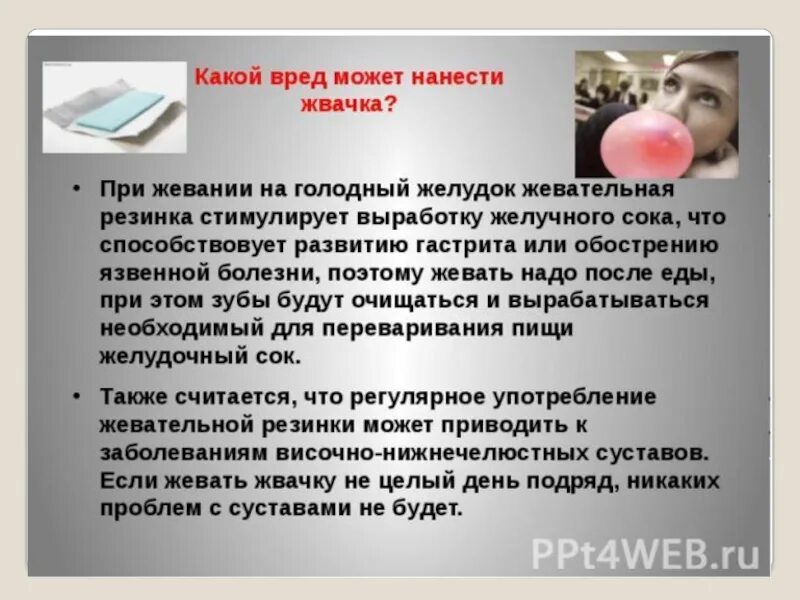 Какой вред может нанести жвачка?

• При жевании на голодный желудок жевательная резинка стимулирует выработку желучного сока, что способствовует развитию гастрита или обострению язвенной болезни, поэтому жевать надо после еды, при этом зубы будут очищаться и вырабатываться необходимый для переваривания пищи желудочный сок.

• Также считается, что регулярное употребление жевательной резинки может приводить к заболеваниям височно-нижнечелюстных суставов. Если жевать жвачку не целый день подряд, никаких проблем с суставами не будет.

PPt4WEB.ru